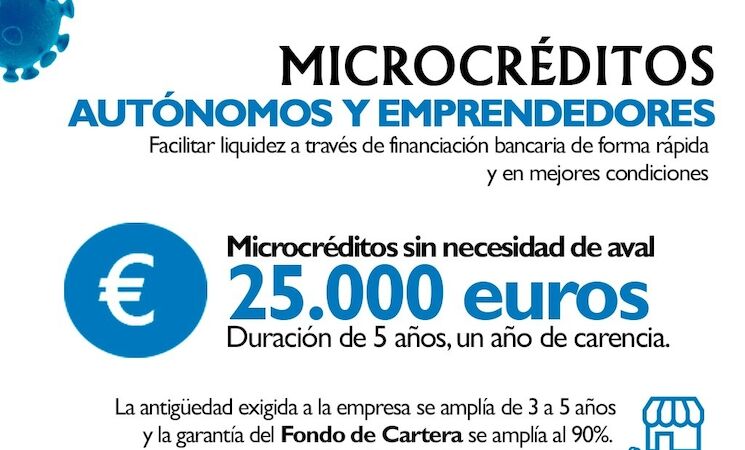 MICROCRÉDITOS
AUTÓNOMOS Y EMPRENDEDORES
Facilitar liquidez a través de financiación bancaria de forma rápida y en mejores condiciones

€

Microcréditos sin necesidad de aval
25.000 euros
Duración de 5 años, un año de carencia.

La antigüedad exigida a la empresa se amplía de 3 a 5 años y la garantía del Fondo de Cartera se amplía al 90%.